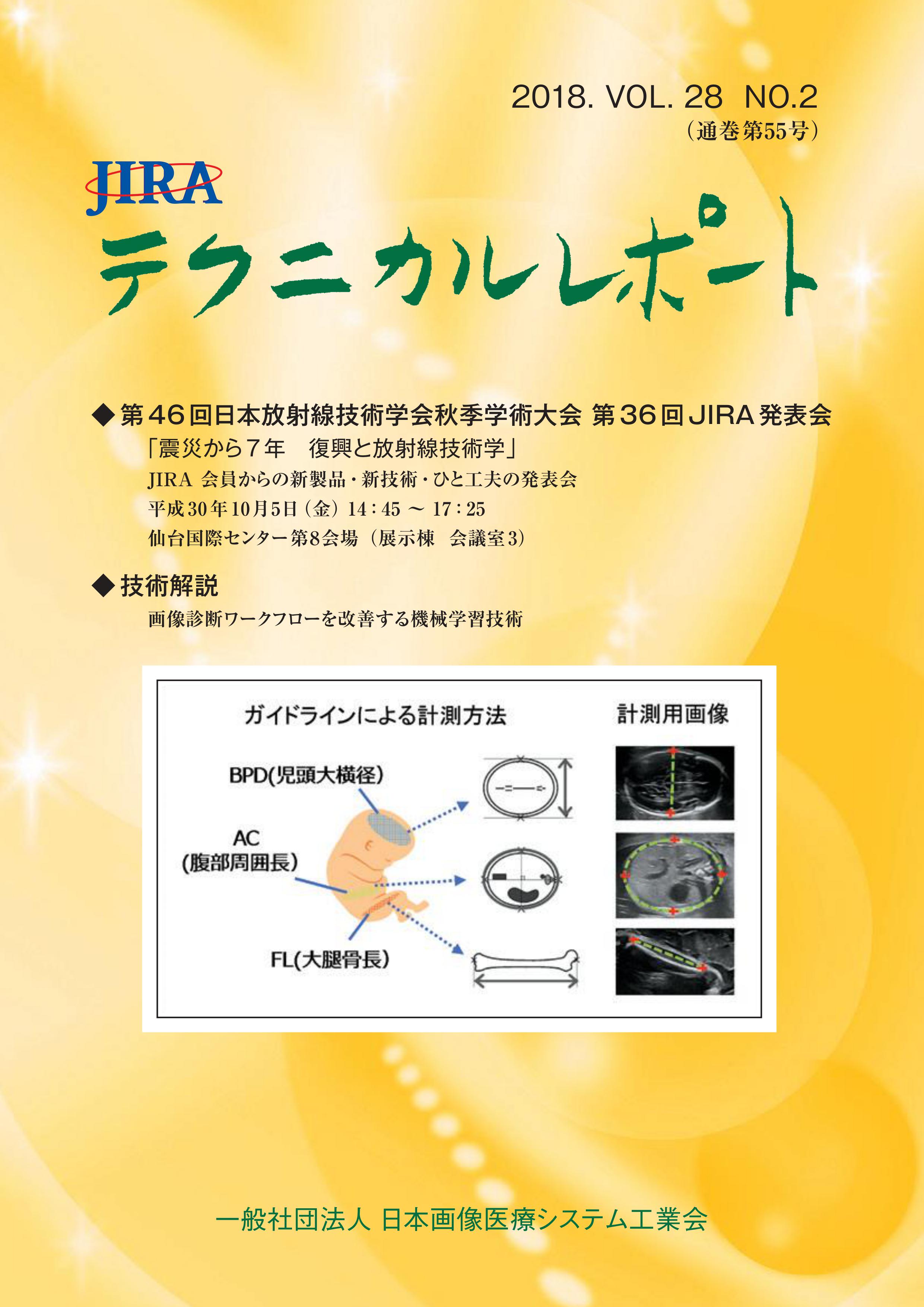 2018. VOL. 28 NO.2
（通巻第55号）

JIRA
テクニカルレポート

◆第46回日本放射線技術学会秋季学術大会 第36回JIRA発表会
「震災から7年　復興と放射線技術学」
JIRA 会員からの新製品・新技術・ひと工夫の発表会
平成30年10月5日（金）14：45 ～ 17：25
仙台国際センター第8会場（展示棟　会議室3）

◆技術解説
画像診断ワークフローを改善する機械学習技術

ガイドラインによる計測方法
計測用画像
BPD(児頭大横径)
AC
(腹部周囲長)
FL(大腿骨長)

一般社団法人 日本画像医療システム工業会